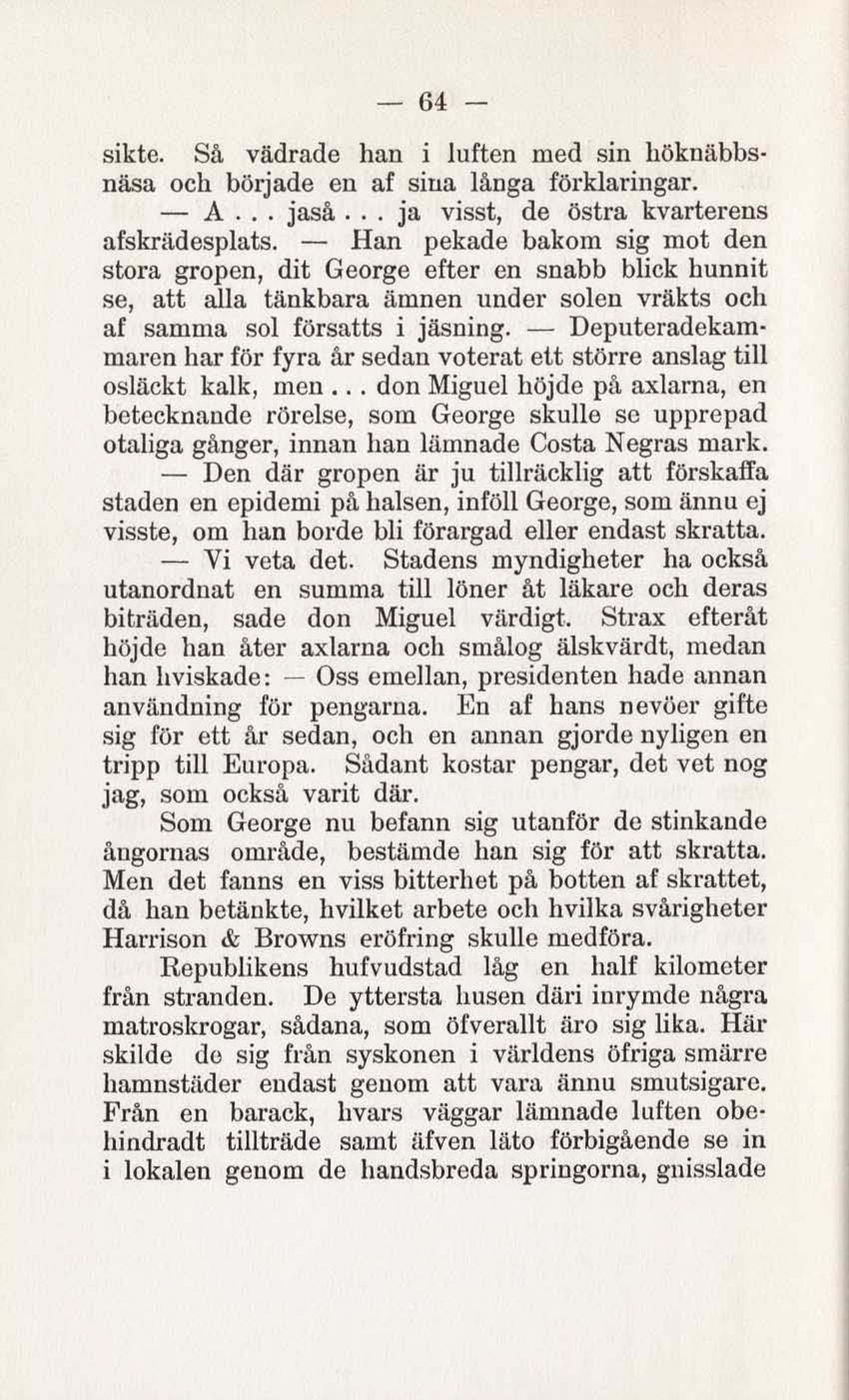 — 64 —

sikte. Så vädrade han i luften med sin höknäbbsnäsa och började en af sina långa förklaringar.

— A . . . jaså . . . ja visst, de östra kvarterens afskrädesplats. — Han pekade bakom sig mot den stora gropen, dit George efter en snabb blick hunnit se, att alla tänkbara ämnen under solen vräkts och af samma sol försatts i jäsning. — Deputeradekammaren har för fyra år sedan voterat ett större anslag till osläckt kalk, men . . . don Miguel höjde på axlarna, en betecknande rörelse, som George skulle se upprepad otaliga gånger, innan han lämnade Costa Negras mark.

— Den där gropen är ju tillräcklig att förskaffa staden en epidemi på halsen, inföll George, som ännu ej visste, om han borde bli förargad eller endast skratta.

— Vi veta det. Stadens myndigheter ha också utanordnat en summa till löner åt läkare och deras biträden, sade don Miguel värdigt. Strax efteråt höjde han åter axlarna och smålog älskvärdt, medan han hviskade: — Oss emellan, presidenten hade annan användning för pengarna. En af hans nevöer gifte sig för ett år sedan, och en annan gjorde nyligen en tripp till Europa. Sådant kostar pengar, det vet nog jag, som också varit där.

Som George nu befann sig utanför de stinkande ångornas område, bestämde han sig för att skratta. Men det fanns en viss bitterhet på botten af skrattet, då han betänkte, hvilket arbete och hvilka svårigheter Harrison & Browns eröfring skulle medföra.

Republikens hufvudstad låg en half kilometer från stranden. De yttersta husen däri inrymde några matroskrogar, sådana, som öfverallt äro sig lika. Här skilde de sig från syskonen i världens öfriga smärre hamnstäder endast genom att vara ännu smutsigare. Från en barack, hvars väggar lämnade luften obehindradt tillträde samt äfven läto förbigående se in i lokalen genom de handsbreda springorna, gnisslade